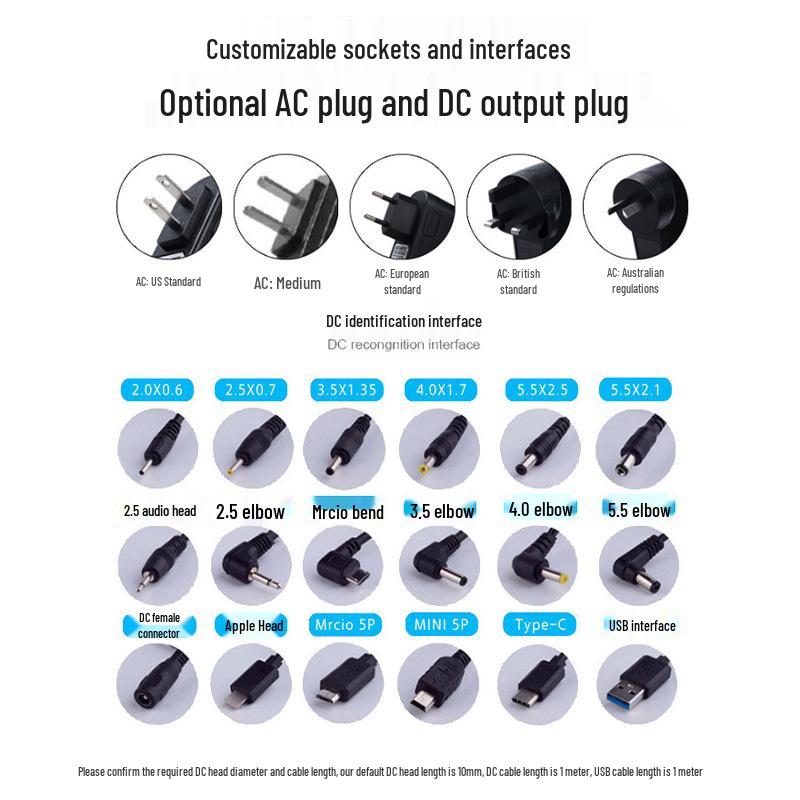 Customizable sockets and interfaces

Optional AC plug and DC output plug

AC: US Standard

AC: Medium

AC: European standard

AC: British standard

AC: Australian regulations

DC identification interface

DC recongnition interface

2.0X0.6

2.5X0.7

3.5X1.35

4.0X1.7

5.5X2.5

5.5X2.1

2.5 audio head

2.5 elbow

Mrcio bend

3.5 elbow

4.0 elbow

5.5 elbow

DC female connector

Apple Head

Mrcio 5P

MINI 5P

Type-C

USB interface

Please confirm the required DC head diameter and cable length, our default DC head length is 10mm, DC cable length is 1 meter, USB cable length is 1 meter